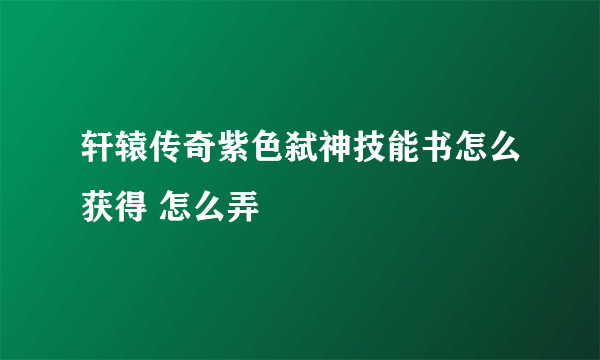 轩辕传奇紫色弑神技能书怎么获得 怎么弄